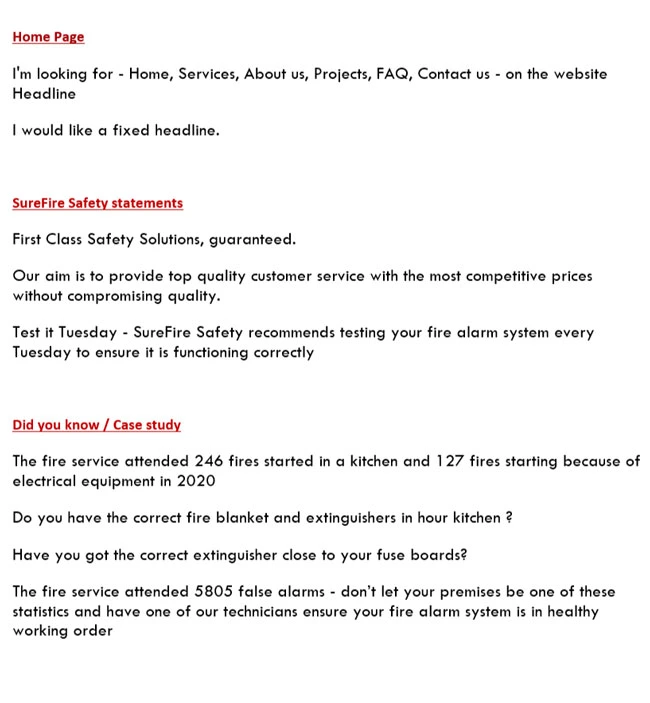 Home Page

I'm looking for - Home, Services, About us, Projects, FAQ, Contact us - on the website Headline

I would like a fixed headline.

SureFire Safety statements

First Class Safety Solutions, guaranteed.

Our aim is to provide top quality customer service with the most competitive prices without compromising quality.

Test it Tuesday - SureFire Safety recommends testing your fire alarm system every Tuesday to ensure it is functioning correctly

Did you know / Case study

The fire service attended 246 fires started in a kitchen and 127 fires starting because of electrical equipment in 2020

Do you have the correct fire blanket and extinguishers in hour kitchen ?

Have you got the correct extinguisher close to your fuse boards?

The fire service attended 5805 false alarms - don't let your premises be one of these statistics and have one of our technicians ensure your fire alarm system is in healthy working order